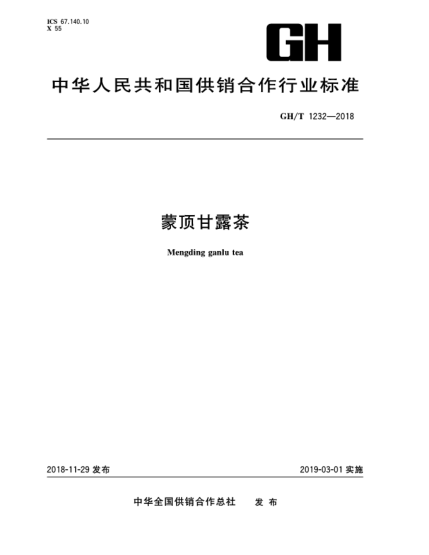 ICS 67.140.10
X 55

GH

中华人民共和国供销合作行业标准

GH/T 1232—2018

蒙顶甘露茶

Mengding ganlu tea

2018-11-29 发布

2019-03-01 实施

中华全国供销合作总社 发 布